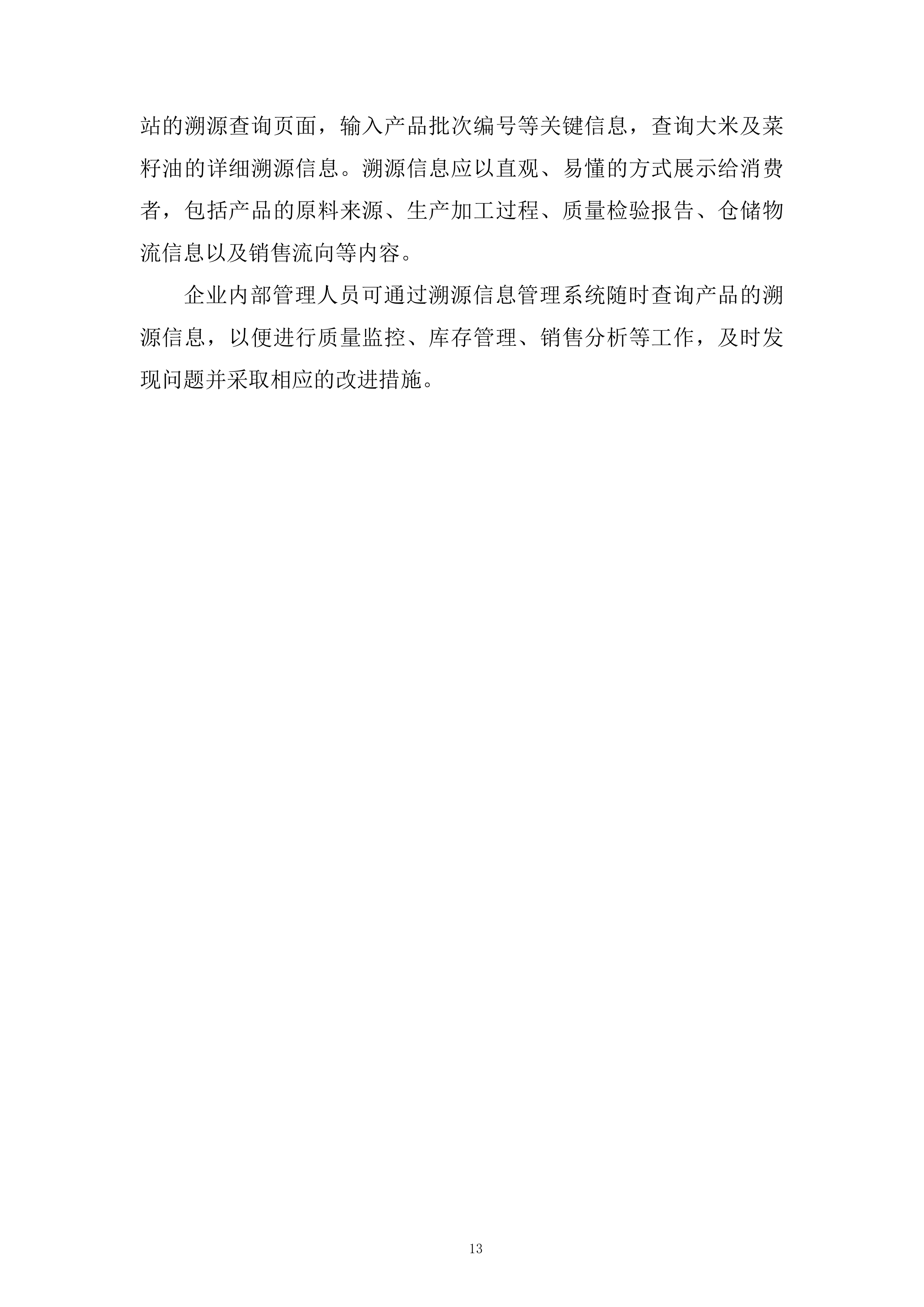 站的溯源查询页面，输入产品批次编号等关键信息，查询大米及菜籽油的详细溯源信息。溯源信息应以直观、易懂的方式展示给消费者，包括产品的原料来源、生产加工过程、质量检验报告、仓储物流信息以及销售流向等内容。

企业内部管理人员可通过溯源信息管理系统随时查询产品的溯源信息，以便进行质量监控、库存管理、销售分析等工作，及时发现问题并采取相应的改进措施。

13